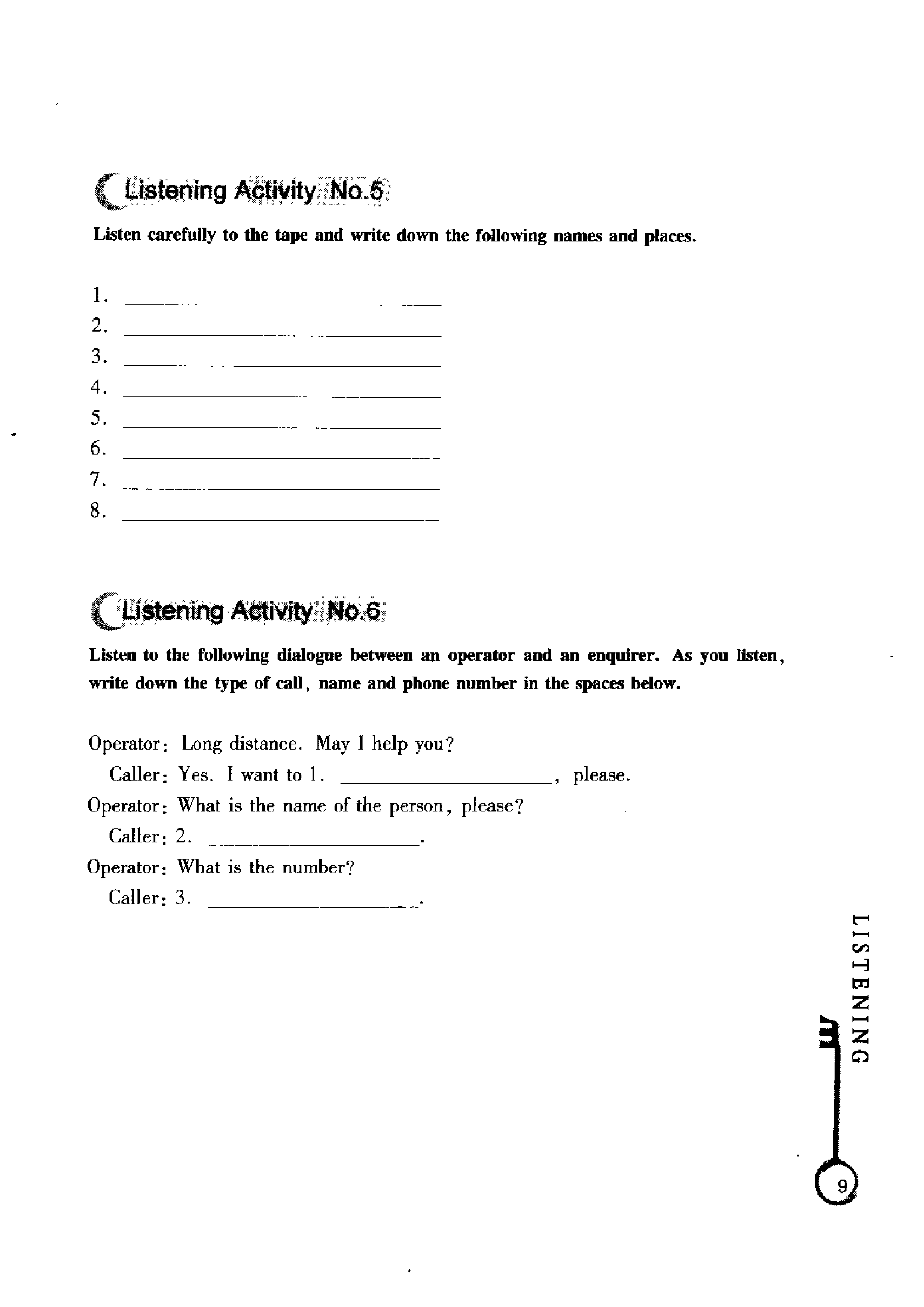 Listening Activity No.5

Listen carefully to the tape and write down the following names and places.

1. ______
2. ______
3. ______
4. ______
5. ______
6. ______
7. ______
8. ______

Listening Activity No.6

Listen to the following dialogue between an operator and an enquirer. As you listen, write down the type of call, name and phone number in the spaces below.

Operator: Long distance. May I help you?
Caller: Yes. I want to 1. ______, please.
Operator: What is the name of the person, please?
Caller: 2. ______.
Operator: What is the number?
Caller: 3. ______.

LISTENING

9